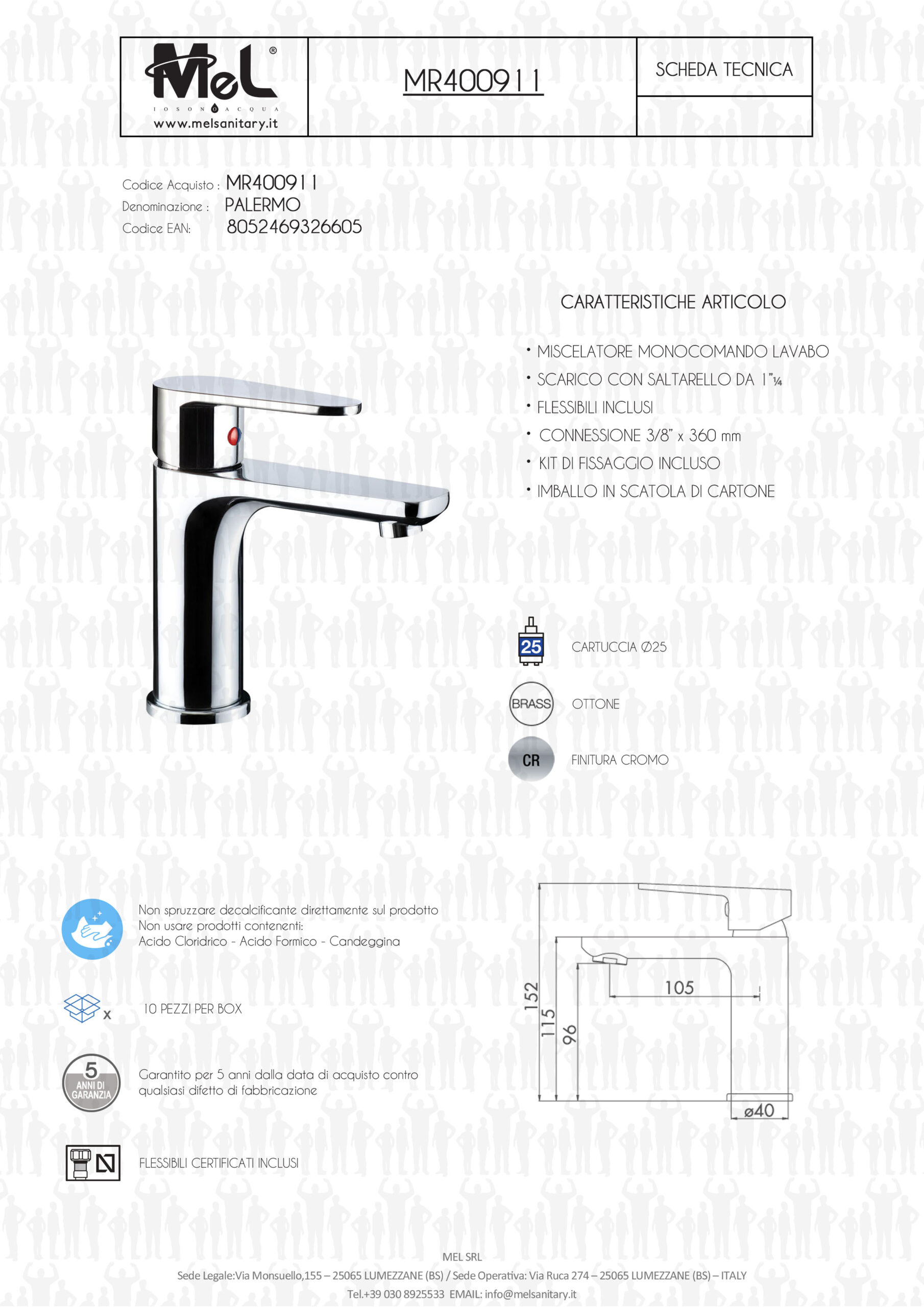 MeL®
IO SONO ACQUA
www.melsanitary.it

MR400911

SCHEDA TECNICA

Codice Acquisto : MR400911
Denominazione : PALERMO
Codice EAN: 8052469326605

CARATTERISTICHE ARTICOLO

• MISCELATORE MONOCOMANDO LAVABO
• SCARICO CON SALTARELLO DA 1"¼
• FLESSIBILI INCLUSI
• CONNESSIONE 3/8" x 360 mm
• KIT DI FISSAGGIO INCLUSO
• IMBALLO IN SCATOLA DI CARTONE

25 CARTUCCIA Ø25

BRASS OTTONE

CR FINITURA CROMO

Non spruzzare decalcificante direttamente sul prodotto
Non usare prodotti contenenti:
Acido Cloridrico - Acido Formico - Candeggina

x 10 PEZZI PER BOX

5 ANNI DI GARANZIA Garantito per 5 anni dalla data di acquisto contro qualsiasi difetto di fabbricazione

FLESSIBILI CERTIFICATI INCLUSI

152
115
96
105
ø40

MEL SRL
Sede Legale:Via Monsuello,155 – 25065 LUMEZZANE (BS) / Sede Operativa: Via Ruca 274 – 25065 LUMEZZANE (BS) – ITALY
Tel.+39 030 8925533 EMAIL: info@melsanitary.it